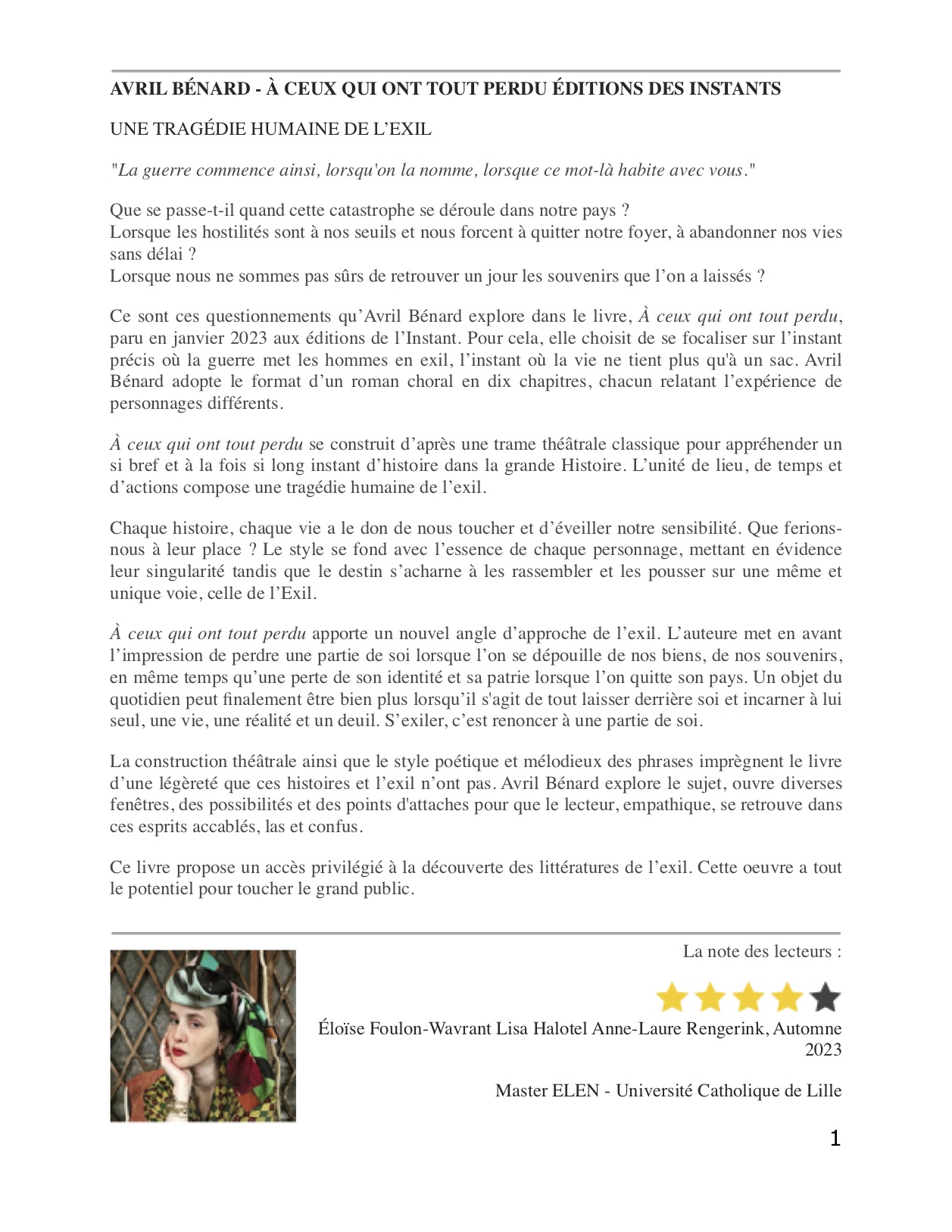 AVRIL BÉNARD - À CEUX QUI ONT TOUT PERDU ÉDITIONS DES INSTANTS

UNE TRAGÉDIE HUMAINE DE L'EXIL

"La guerre commence ainsi, lorsqu'on la nomme, lorsque ce mot-là habite avec vous."

Que se passe-t-il quand cette catastrophe se déroule dans notre pays ?
Lorsque les hostilités sont à nos seuils et nous forcent à quitter notre foyer, à abandonner nos vies sans délai ?
Lorsque nous ne sommes pas sûrs de retrouver un jour les souvenirs que l'on a laissés ?

Ce sont ces questionnements qu'Avril Bénard explore dans le livre, À ceux qui ont tout perdu, paru en janvier 2023 aux éditions de l'Instant. Pour cela, elle choisit de se focaliser sur l'instant précis où la guerre met les hommes en exil, l'instant où la vie ne tient plus qu'à un sac. Avril Bénard adopte le format d'un roman choral en dix chapitres, chacun relatant l'expérience de personnages différents.

À ceux qui ont tout perdu se construit d'après une trame théâtrale classique pour appréhender un si bref et à la fois si long instant d'histoire dans la grande Histoire. L'unité de lieu, de temps et d'actions compose une tragédie humaine de l'exil.

Chaque histoire, chaque vie a le don de nous toucher et d'éveiller notre sensibilité. Que ferions-nous à leur place ? Le style se fond avec l'essence de chaque personnage, mettant en évidence leur singularité tandis que le destin s'acharne à les rassembler et les pousser sur une même et unique voie, celle de l'Exil.

À ceux qui ont tout perdu apporte un nouvel angle d'approche de l'exil. L'auteure met en avant l'impression de perdre une partie de soi lorsque l'on se dépouille de nos biens, de nos souvenirs, en même temps qu'une perte de son identité et sa patrie lorsque l'on quitte son pays. Un objet du quotidien peut finalement être bien plus lorsqu'il s'agit de tout laisser derrière soi et incarner à lui seul, une vie, une réalité et un deuil. S'exiler, c'est renoncer à une partie de soi.

La construction théâtrale ainsi que le style poétique et mélodieux des phrases imprègnent le livre d'une légèreté que ces histoires et l'exil n'ont pas. Avril Bénard explore le sujet, ouvre diverses fenêtres, des possibilités et des points d'attaches pour que le lecteur, empathique, se retrouve dans ces esprits accablés, las et confus.

Ce livre propose un accès privilégié à la découverte des littératures de l'exil. Cette oeuvre a tout le potentiel pour toucher le grand public.

La note des lecteurs :

Éloïse Foulon-Wavrant Lisa Halotel Anne-Laure Rengerink, Automne 2023

Master ELEN - Université Catholique de Lille

1